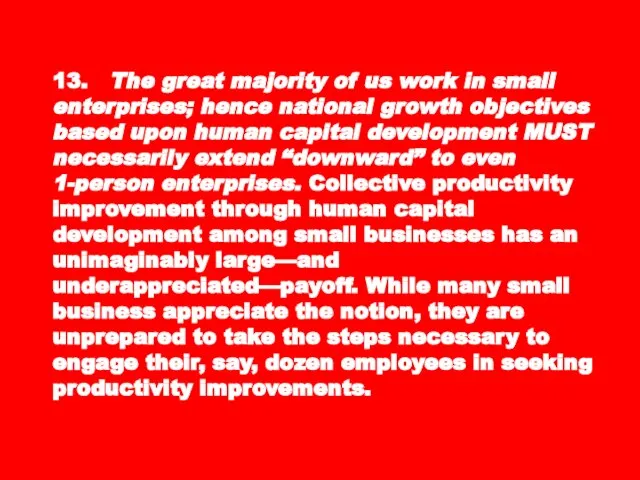 13. The great majority of us work in small enterprises; hence national growth objectives based upon human capital development MUST necessarily extend “downward” to even 1-person enterprises. Collective productivity improvement through human capital development among small businesses has an unimaginably large—and underappreciated—payoff. While many small business appreciate the notion, they are unprepared to take the steps necessary to engage their, say, dozen employees in seeking productivity improvements.